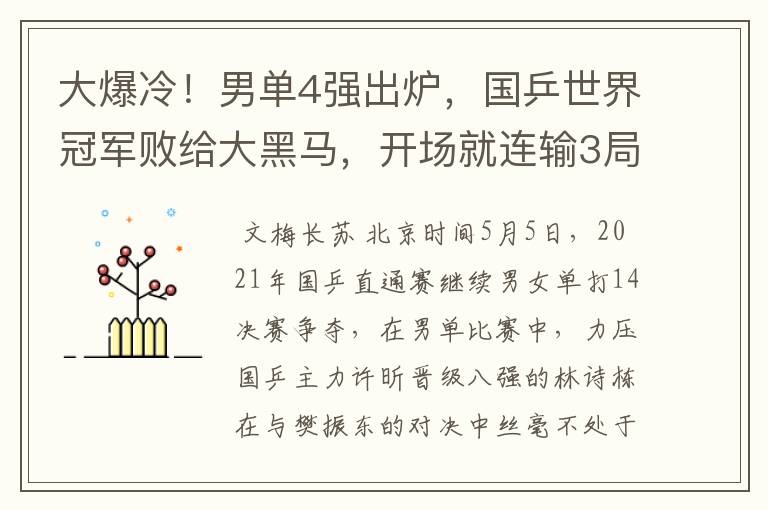 大爆冷！男单4强出炉，国乒世界冠军败给大黑马，开场就连输3局

文梅长苏 北京时间5月5日，2021年国乒直通赛继续男女单打14决赛争夺，在男单比赛中，力压国乒主力许昕晋级八强的林诗栋在与樊振东的对决中丝毫不处于